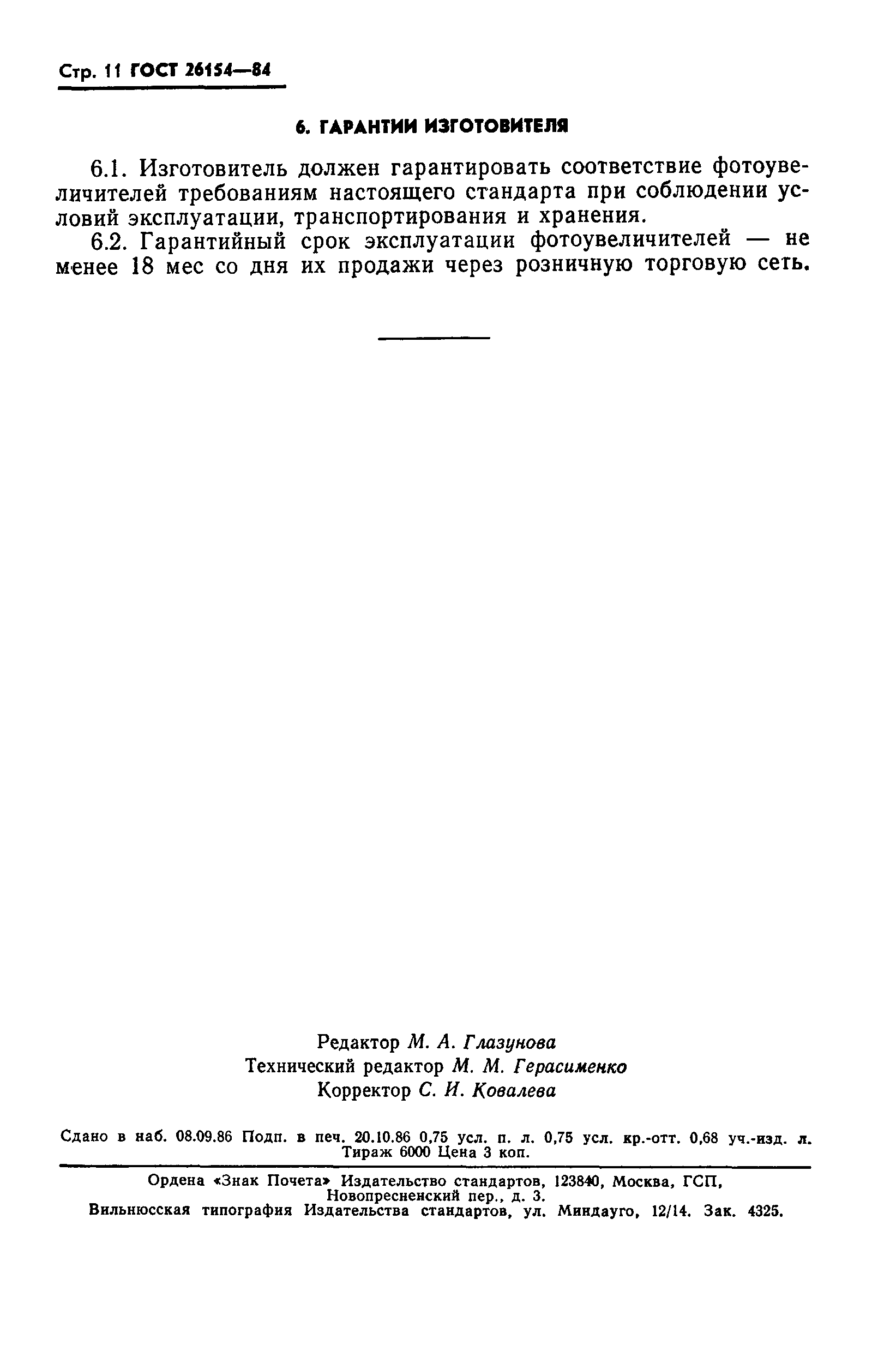 Стр. 11 ГОСТ 26154—84

6. ГАРАНТИИ ИЗГОТОВИТЕЛЯ

6.1. Изготовитель должен гарантировать соответствие фотоувеличителей требованиям настоящего стандарта при соблюдении условий эксплуатации, транспортирования и хранения.

6.2. Гарантийный срок эксплуатации фотоувеличителей — не менее 18 мес со дня их продажи через розничную торговую сеть.

Редактор М. А. Глазунова
Технический редактор М. М. Герасименко
Корректор С. И. Ковалева

Сдано в наб. 08.09.86 Подп. в печ. 20.10.86 0,75 усл. п. л. 0,75 усл. кр.-отт. 0,68 уч.-изд. л. Тираж 6000 Цена 3 коп.

Ордена «Знак Почета» Издательство стандартов, 123840, Москва, ГСП, Новопресненский пер., д. 3.
Вильнюсская типография Издательства стандартов, ул. Миндауго, 12/14. Зак. 4325.